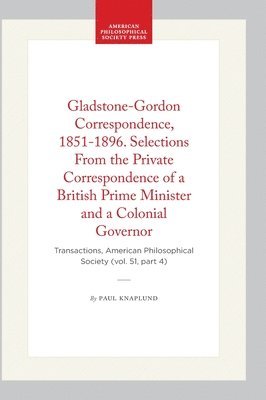 AMERICAN PHILOSOPHICAL SOCIETY PRESS

Gladstone-Gordon Correspondence, 1851-1896. Selections From the Private Correspondence of a British Prime Minister and a Colonial Governor

Transactions, American Philosophical Society (vol. 51, part 4)

By PAUL KNAPLUND